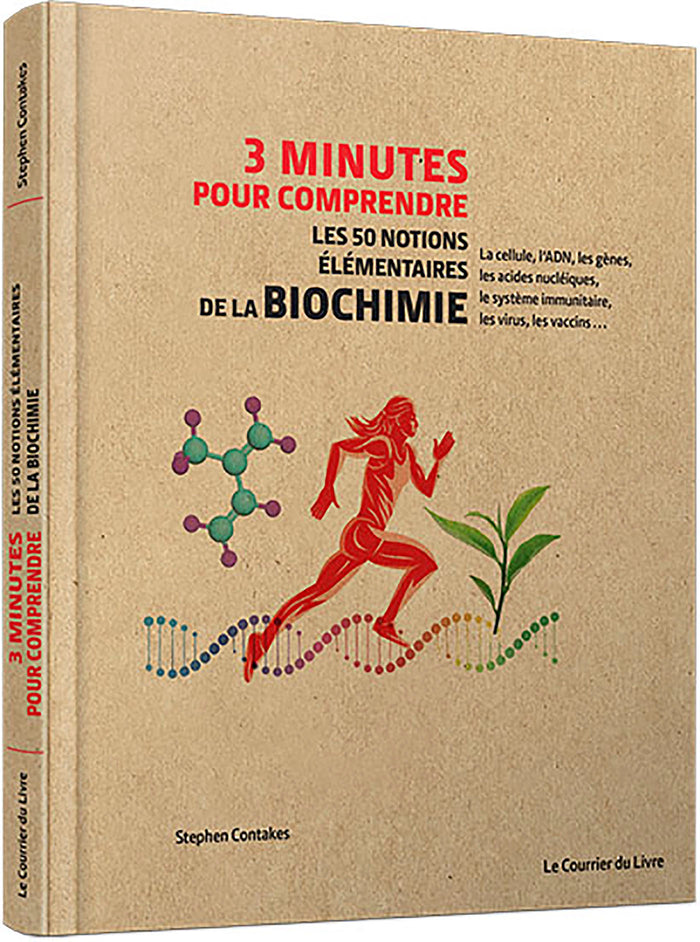 Stephen Contakes

3 MINUTES POUR COMPRENDRE

LES 50 NOTIONS ÉLÉMENTAIRES DE LA BIOCHIMIE

Le Courrier du Livre

3 MINUTES
POUR COMPRENDRE
LES 50 NOTIONS
ÉLÉMENTAIRES
DE LA BIOCHIMIE

La cellule, l'ADN, les gènes, les acides nucléiques, le système immunitaire, les virus, les vaccins . . .

Stephen Contakes

Le Courrier du Livre